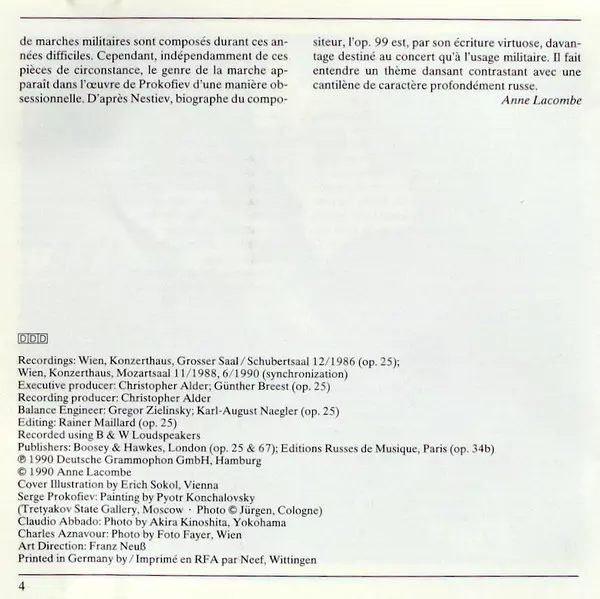 de marches militaires sont composés durant ces années difficiles. Cependant, indépendamment de ces pièces de circonstance, le genre de la marche apparaît dans l'œuvre de Prokofiev d'une manière obsessionnelle. D'après Nestiev, biographe du compositeur, l'op. 99 est, par son écriture virtuose, davantage destiné au concert qu'à l'usage militaire. Il fait entendre un thème dansant contrastant avec une cantilène de caractère profondément russe.

Anne Lacombe

DDD

Recordings: Wien, Konzerthaus, Grosser Saal / Schubertsaal 12/1986 (op. 25);
Wien, Konzerthaus, Mozartsaal 11/1988, 6/1990 (synchronization)
Executive producer: Christopher Alder; Günther Breest (op. 25)
Recording producer: Christopher Alder
Balance Engineer: Gregor Zielinsky; Karl-August Naegler (op. 25)
Editing: Rainer Maillard (op. 25)
Recorded using B & W Loudspeakers
Publishers: Boosey & Hawkes, London (op. 25 & 67); Editions Russes de Musique, Paris (op. 34b)
℗ 1990 Deutsche Grammophon GmbH, Hamburg
© 1990 Anne Lacombe
Cover Illustration by Erich Sokol, Vienna
Serge Prokofiev: Painting by Pyotr Konchalovsky
(Tretyakov State Gallery, Moscow · Photo © Jürgen, Cologne)
Claudio Abbado: Photo by Akira Kinoshita, Yokohama
Charles Aznavour: Photo by Foto Fayer, Wien
Art Direction: Franz Neuß
Printed in Germany by / Imprimé en RFA par Neef, Wittingen

4